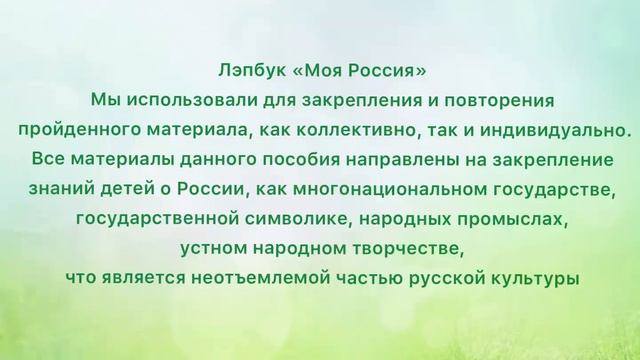 Лэпбук «Моя Россия»
Мы использовали для закрепления и повторения пройденного материала, как коллективно, так и индивидуально. Все материалы данного пособия направлены на закрепление знаний детей о России, как многонациональном государстве, государственной символике, народных промыслах, устном народном творчестве, что является неотъемлемой частью русской культуры